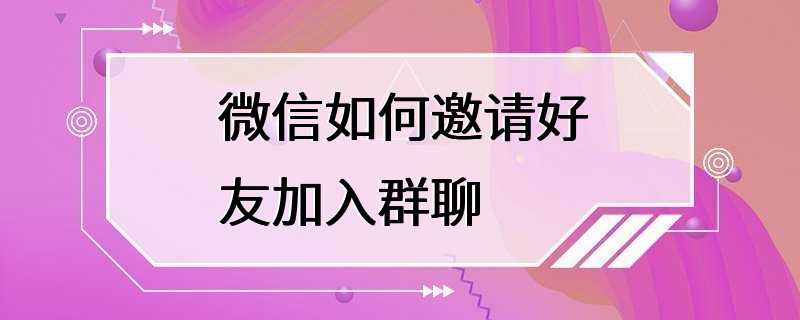 微信如何邀请好友加入群聊